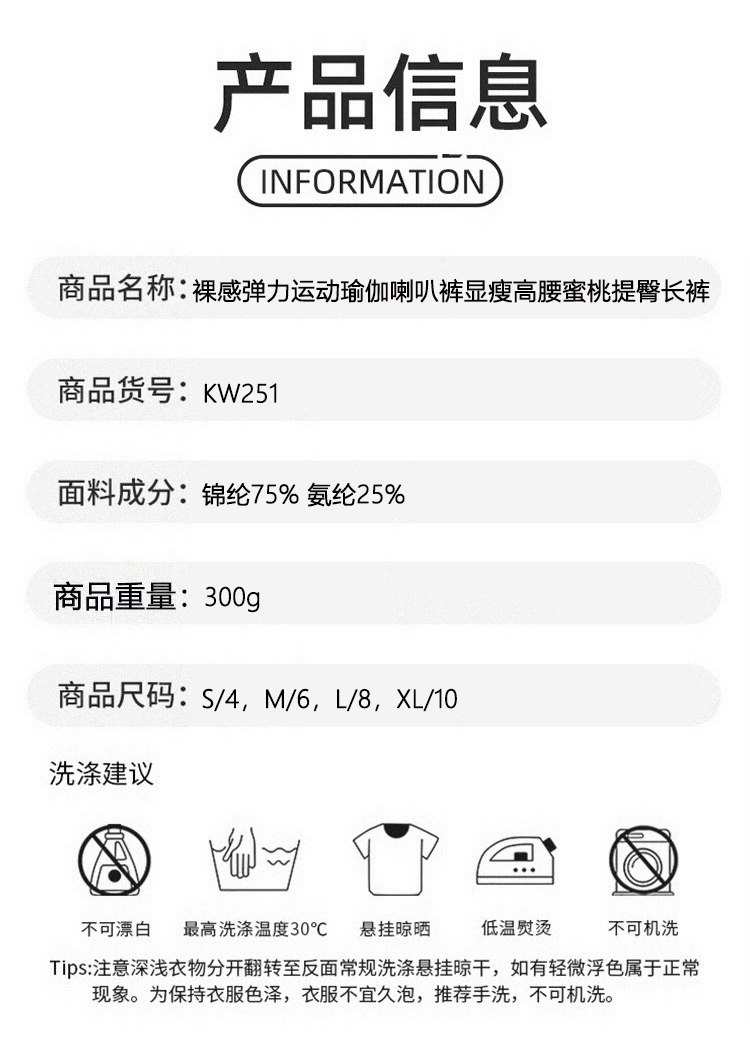 产品信息

INFORMATION

商品名称：裸感弹力运动瑜伽喇叭裤显瘦高腰蜜桃提臀长裤

商品货号：KW251

面料成分：锦纶75% 氨纶25%

商品重量：300g

商品尺码：S/4，M/6，L/8，XL/10

洗涤建议

不可漂白

最高洗涤温度30℃

悬挂晾晒

低温熨烫

不可机洗

Tips:注意深浅衣物分开翻转至反面常规洗涤悬挂晾干，如有轻微浮色属于正常现象。为保持衣服色泽，衣服不宜久泡，推荐手洗，不可机洗。